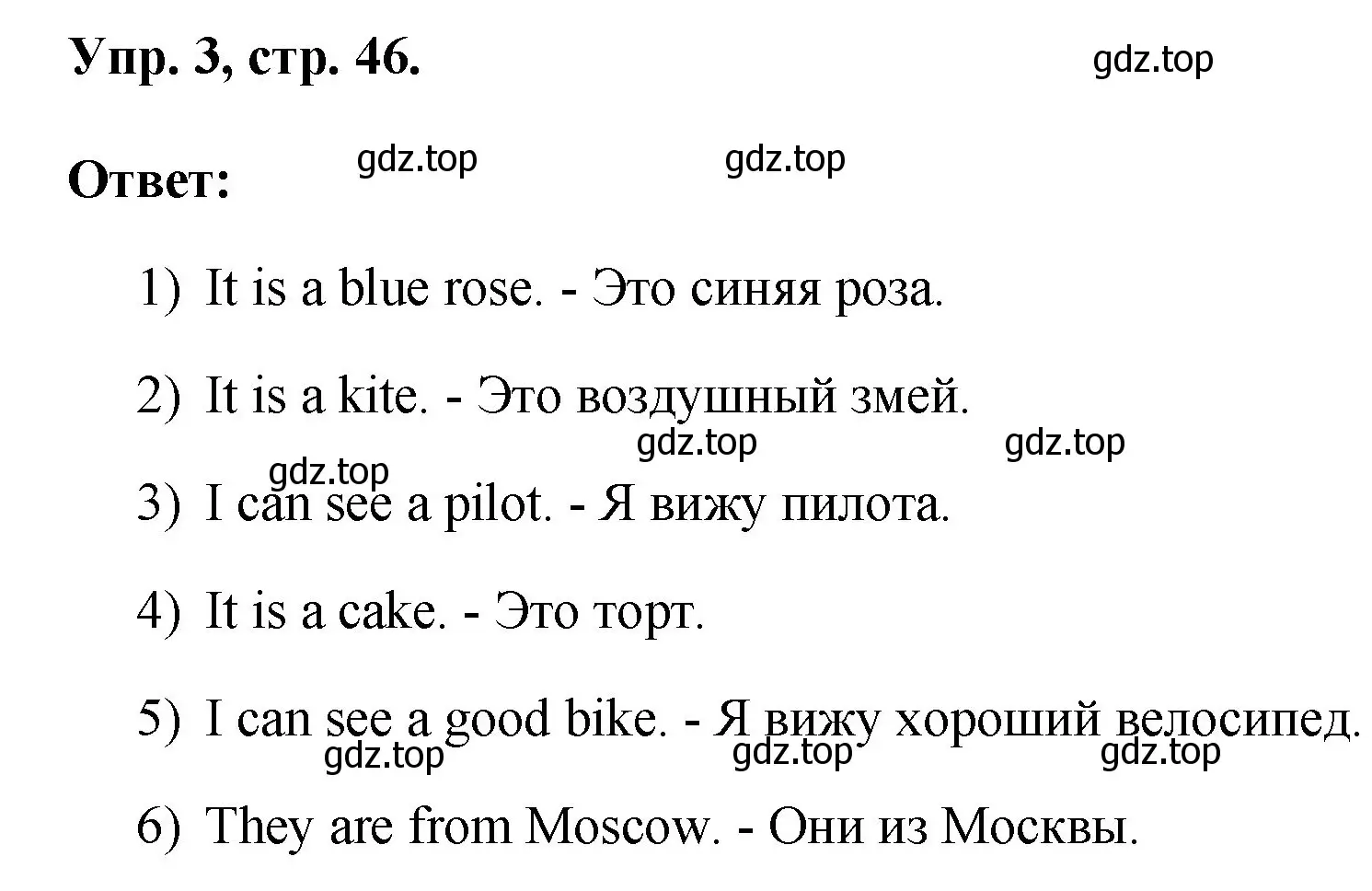 Упр. 3, стр. 46.

gdz.top

Ответ:

gdz.top

gdz.top

1) It is a blue rose. - Это синяя роза.

2) It is a kite. - Это воздушный змей.

gdz.top

gdz.top

gdz.top

3) I can see a pilot. - Я вижу пилота.

4) It is a cake. - Это торт.

5) I can see a good bike. - Я вижу хороший велосипед.

gdz.top

gdz.top

gdz.top

6) They are from Moscow. - Они из Москвы.